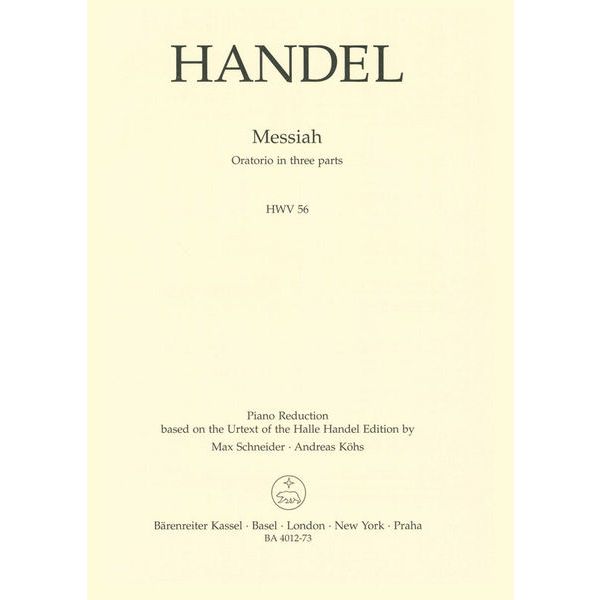 HANDEL

Messiah
Oratorio in three parts

HWV 56

Piano Reduction
based on the Urtext of the Halle Handel Edition by
Max Schneider · Andreas Köhs

Bärenreiter Kassel · Basel · London · New York · Praha
BA 4012-73